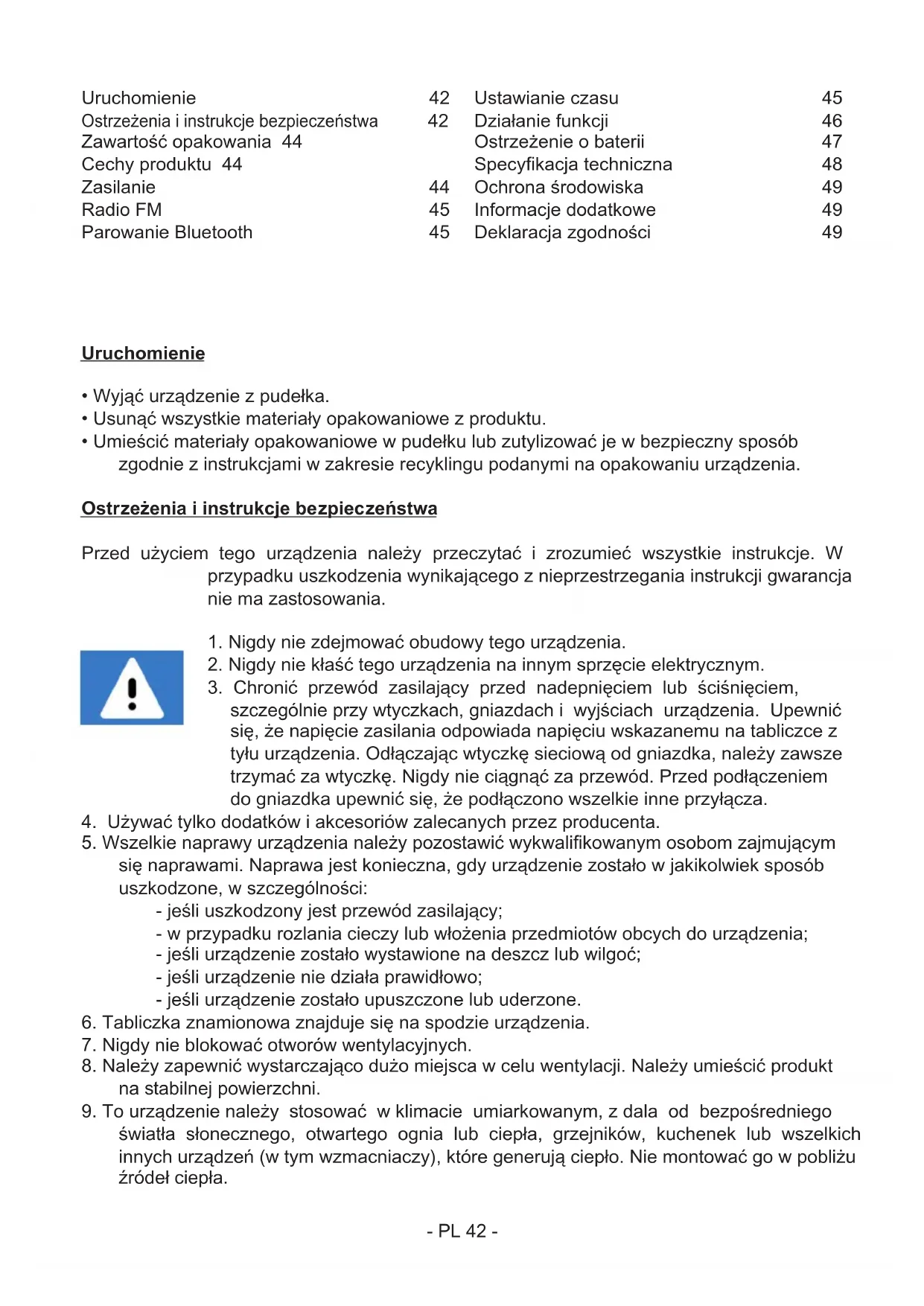 Uruchomienie 42
Ostrzeżenia i instrukcje bezpieczeństwa 42
Zawartość opakowania 44
Cechy produktu 44
Zasilanie 44
Radio FM 45
Parowanie Bluetooth 45

Ustawianie czasu 45
Działanie funkcji 46
Ostrzeżenie o baterii 47
Specyfikacja techniczna 48
Ochrona środowiska 49
Informacje dodatkowe 49
Deklaracja zgodności 49

Uruchomienie

• Wyjąć urządzenie z pudełka.
• Usunąć wszystkie materiały opakowaniowe z produktu.
• Umieścić materiały opakowaniowe w pudełku lub zutylizować je w bezpieczny sposób zgodnie z instrukcjami w zakresie recyklingu podanymi na opakowaniu urządzenia.

Ostrzeżenia i instrukcje bezpieczeństwa

Przed użyciem tego urządzenia należy przeczytać i zrozumieć wszystkie instrukcje. W przypadku uszkodzenia wynikającego z nieprzestrzegania instrukcji gwarancja nie ma zastosowania.

1. Nigdy nie zdejmować obudowy tego urządzenia.
2. Nigdy nie kłaść tego urządzenia na innym sprzęcie elektrycznym.
3. Chronić przewód zasilający przed nadepnięciem lub ściśnięciem, szczególnie przy wtyczkach, gniazdach i wyjściach urządzenia. Upewnić się, że napięcie zasilania odpowiada napięciu wskazanemu na tabliczce z tyłu urządzenia. Odłączając wtyczkę sieciową od gniazdka, należy zawsze trzymać za wtyczkę. Nigdy nie ciągnąć za przewód. Przed podłączeniem do gniazdka upewnić się, że podłączono wszelkie inne przyłącza.
4. Używać tylko dodatków i akcesoriów zalecanych przez producenta.
5. Wszelkie naprawy urządzenia należy pozostawić wykwalifikowanym osobom zajmującym się naprawami. Naprawa jest konieczna, gdy urządzenie zostało w jakikolwiek sposób uszkodzone, w szczególności:
- jeśli uszkodzony jest przewód zasilający;
- w przypadku rozlania cieczy lub włożenia przedmiotów obcych do urządzenia;
- jeśli urządzenie zostało wystawione na deszcz lub wilgoć;
- jeśli urządzenie nie działa prawidłowo;
- jeśli urządzenie zostało upuszczone lub uderzone.
6. Tabliczka znamionowa znajduje się na spodzie urządzenia.
7. Nigdy nie blokować otworów wentylacyjnych.
8. Należy zapewnić wystarczająco dużo miejsca w celu wentylacji. Należy umieścić produkt na stabilnej powierzchni.
9. To urządzenie należy stosować w klimacie umiarkowanym, z dala od bezpośredniego światła słonecznego, otwartego ognia lub ciepła, grzejników, kuchenek lub wszelkich innych urządzeń (w tym wzmacniaczy), które generują ciepło. Nie montować go w pobliżu źródeł ciepła.

- PL 42 -